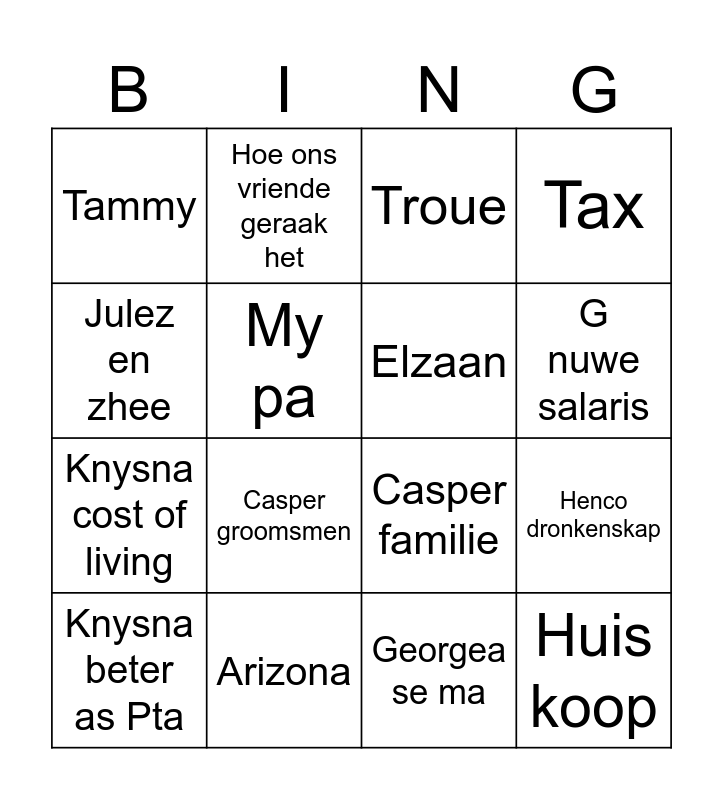 | B | I | N | G |
|---|---|---|---|
| Tammy | Hoe ons vriende geraak het | Troue | Tax |
| Julez en zhee | My pa | Elzaan | G nuwe salaris |
| Knysna cost of living | Casper groomsmen | Casper familie | Henco dronkenskap |
| Knysna beter as Pta | Arizona | Georgea se ma | Huis koop |